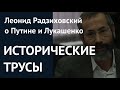 Леонид Радзиховский о Путине и Лукашенко

ИСТОРИЧЕСКИЕ ТРУСЫ